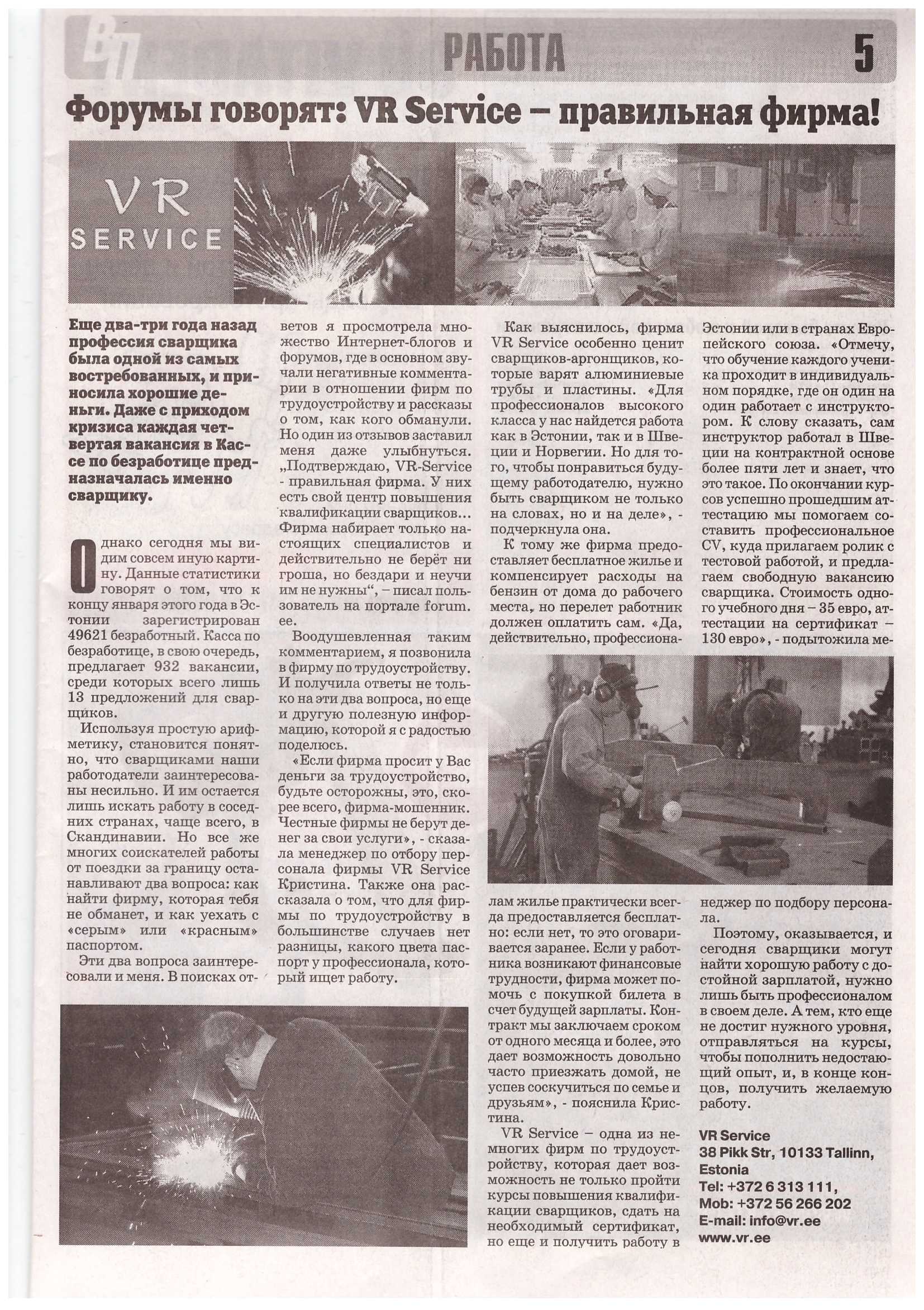 ВП РАБОТА 5

Форумы говорят: VR Service – правильная фирма!

VR SERVICE

Еще два-три года назад профессия сварщика была одной из самых востребованных, и приносила хорошие деньги. Даже с приходом кризиса каждая четвертая вакансия в Кассе по безработице предназначалась именно сварщику.

Однако сегодня мы видим совсем иную картину. Данные статистики говорят о том, что к концу января этого года в Эстонии зарегистрирован 49621 безработный. Касса по безработице, в свою очередь, предлагает 932 вакансии, среди которых всего лишь 13 предложений для сварщиков.

Используя простую арифметику, становится понятно, что сварщиками наши работодатели заинтересованы несильно. И им остается лишь искать работу в соседних странах, чаще всего, в Скандинавии. Но все же многих соискателей работы от поездки за границу останавливают два вопроса: как найти фирму, которая тебя не обманет, и как уехать с «серым» или «красным» паспортом.

Эти два вопроса заинтересовали и меня. В поисках ответов я просмотрела множество Интернет-блогов и форумов, где в основном звучали негативные комментарии в отношении фирм по трудоустройству и рассказы о том, как кого обманули. Но один из отзывов заставил меня даже улыбнуться. „Подтверждаю, VR-Service - правильная фирма. У них есть свой центр повышения квалификации сварщиков... Фирма набирает только настоящих специалистов и действительно не берёт ни гроша, но бездари и неучи им не нужны“, – писал пользователь на портале forum.ee.

Воодушевленная таким комментарием, я позвонила в фирму по трудоустройству. И получила ответы не только на эти два вопроса, но еще и другую полезную информацию, которой я с радостью поделюсь.

«Если фирма просит у Вас деньги за трудоустройство, будьте осторожны, это, скорее всего, фирма-мошенник. Честные фирмы не берут денег за свои услуги», - сказала менеджер по отбору персонала фирмы VR Service Кристина. Также она рассказала о том, что для фирмы по трудоустройству в большинстве случаев нет разницы, какого цвета паспорт у профессионала, который ищет работу.

Как выяснилось, фирма VR Service особенно ценит сварщиков-аргонщиков, которые варят алюминиевые трубы и пластины. «Для профессионалов высокого класса у нас найдется работа как в Эстонии, так и в Швеции и Норвегии. Но для того, чтобы понравиться будущему работодателю, нужно быть сварщиком не только на словах, но и на деле», - подчеркнула она.

К тому же фирма предоставляет бесплатное жилье и компенсирует расходы на бензин от дома до рабочего места, но перелет работник должен оплатить сам. «Да, действительно, профессионалам жилье практически всегда предоставляется бесплатно: если нет, то это оговаривается заранее. Если у работника возникают финансовые трудности, фирма может помочь с покупкой билета в счет будущей зарплаты. Контракт мы заключаем сроком от одного месяца и более, это дает возможность довольно часто приезжать домой, не успев соскучиться по семье и друзьям», - пояснила Кристина.

VR Service – одна из немногих фирм по трудоустройству, которая дает возможность не только пройти курсы повышения квалификации сварщиков, сдать на необходимый сертификат, но еще и получить работу в Эстонии или в странах Европейского союза. «Отмечу, что обучение каждого ученика проходит в индивидуальном порядке, где он один на один работает с инструктором. К слову сказать, сам инструктор работал в Швеции на контрактной основе более пяти лет и знает, что это такое. По окончании курсов успешно прошедшим аттестацию мы помогаем составить профессиональное CV, куда прилагаем ролик с тестовой работой, и предлагаем свободную вакансию сварщика. Стоимость одного учебного дня – 35 евро, аттестации на сертификат – 130 евро», - подытожила менеджер по подбору персонала.

Поэтому, оказывается, и сегодня сварщики могут найти хорошую работу с достойной зарплатой, нужно лишь быть профессионалом в своем деле. А тем, кто еще не достиг нужного уровня, отправляться на курсы, чтобы пополнить недостающий опыт, и, в конце концов, получить желаемую работу.

VR Service
38 Pikk Str, 10133 Tallinn, Estonia
Tel: +372 6 313 111,
Mob: +372 56 266 202
E-mail: info@vr.ee
www.vr.ee